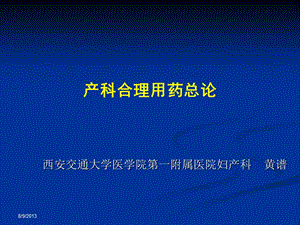 产科合理用药总论

西安交通大学医学院第一附属医院妇产科　黄谱

8/9/2013